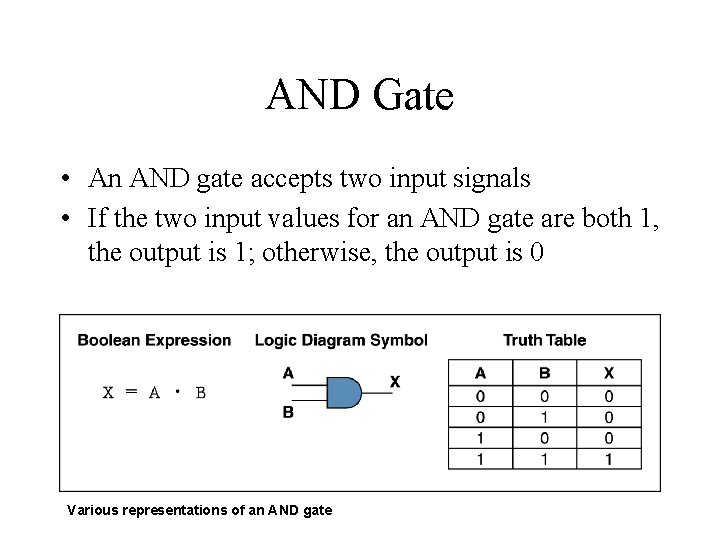 AND Gate

• An AND gate accepts two input signals
• If the two input values for an AND gate are both 1, the output is 1; otherwise, the output is 0

Boolean Expression

$X = A \cdot B$

Logic Diagram Symbol

A
B
X

Truth Table

| A | B | X |
|---|---|---|
| 0 | 0 | 0 |
| 0 | 1 | 0 |
| 1 | 0 | 0 |
| 1 | 1 | 1 |

Various representations of an AND gate